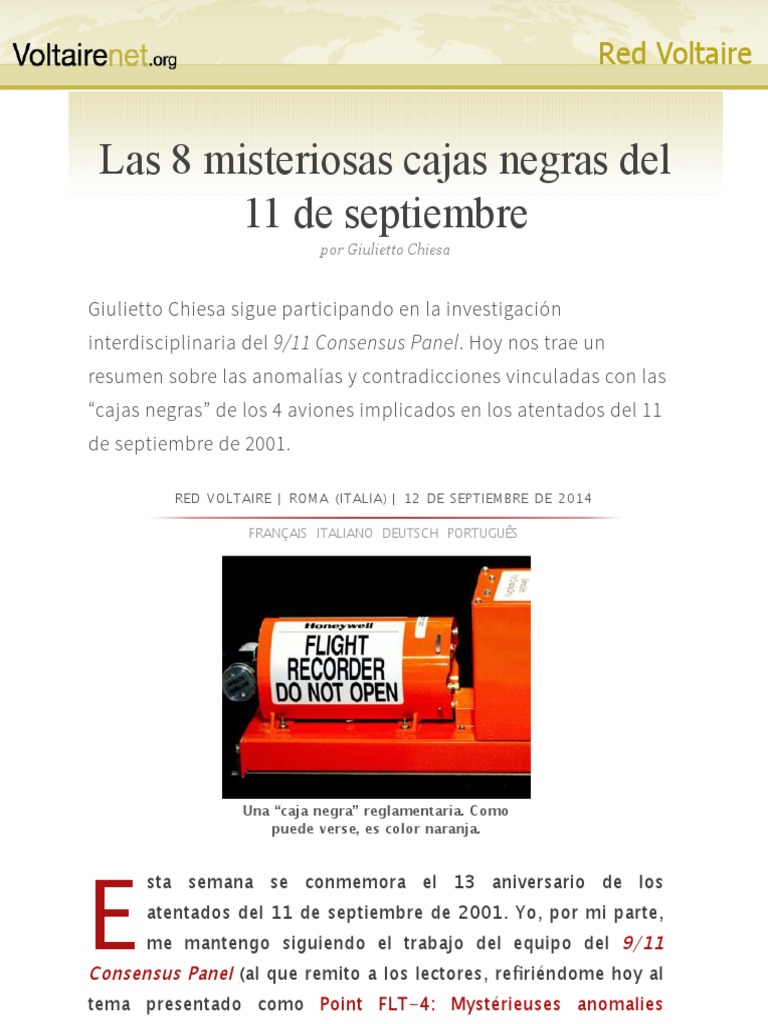 Voltairenet.org

Red Voltaire

Las 8 misteriosas cajas negras del 11 de septiembre

por Giulietto Chiesa

Giulietto Chiesa sigue participando en la investigación interdisciplinaria del 9/11 Consensus Panel. Hoy nos trae un resumen sobre las anomalías y contradicciones vinculadas con las “cajas negras” de los 4 aviones implicados en los atentados del 11 de septiembre de 2001.

RED VOLTAIRE | ROMA (ITALIA) | 12 DE SEPTIEMBRE DE 2014

FRANÇAIS ITALIANO DEUTSCH PORTUGUÊS

Honeywell
FLIGHT RECORDER DO NOT OPEN

Una “caja negra” reglamentaria. Como puede verse, es color naranja.

Esta semana se conmemora el 13 aniversario de los atentados del 11 de septiembre de 2001. Yo, por mi parte, me mantengo siguiendo el trabajo del equipo del 9/11 Consensus Panel (al que remito a los lectores, refiriéndome hoy al tema presentado como Point FLT-4: Mystérieuses anomalies